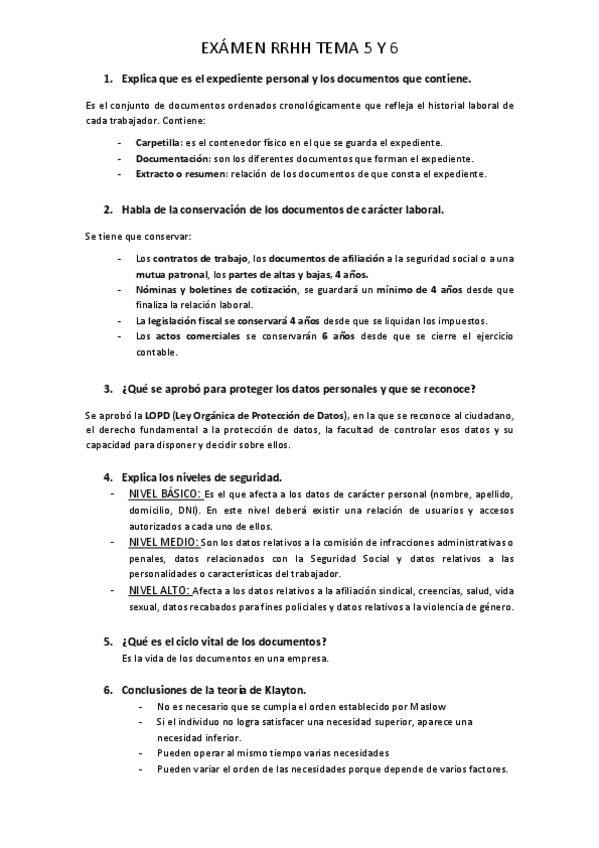 EXÁMEN RRHH TEMA 5 Y 6

1. Explica que es el expediente personal y los documentos que contiene.

Es el conjunto de documentos ordenados cronológicamente que refleja el historial laboral de cada trabajador. Contiene:

- Carpetilla: es el contenedor físico en el que se guarda el expediente.
- Documentación: son los diferentes documentos que forman el expediente.
- Extracto o resumen: relación de los documentos de que consta el expediente.

2. Habla de la conservación de los documentos de carácter laboral.

Se tiene que conservar:

- Los contratos de trabajo, los documentos de afiliación a la seguridad social o a una mutua patronal, los partes de altas y bajas, 4 años.
- Nóminas y boletines de cotización, se guardará un mínimo de 4 años desde que finaliza la relación laboral.
- La legislación fiscal se conservará 4 años desde que se liquidan los impuestos.
- Los actos comerciales se conservarán 6 años desde que se cierre el ejercicio contable.

3. ¿Qué se aprobó para proteger los datos personales y que se reconoce?

Se aprobó la LOPD (Ley Orgánica de Protección de Datos), en la que se reconoce al ciudadano, el derecho fundamental a la protección de datos, la facultad de controlar esos datos y su capacidad para disponer y decidir sobre ellos.

4. Explica los niveles de seguridad.
- NIVEL BÁSICO: Es el que afecta a los datos de carácter personal (nombre, apellido, domicilio, DNI). En este nivel deberá existir una relación de usuarios y accesos autorizados a cada uno de ellos.
- NIVEL MEDIO: Son los datos relativos a la comisión de infracciones administrativas o penales, datos relacionados con la Seguridad Social y datos relativos a las personalidades o características del trabajador.
- NIVEL ALTO: Afecta a los datos relativos a la afiliación sindical, creencias, salud, vida sexual, datos recabados para fines policiales y datos relativos a la violencia de género.

5. ¿Qué es el ciclo vital de los documentos?
Es la vida de los documentos en una empresa.

6. Conclusiones de la teoría de Klayton.
- No es necesario que se cumpla el orden establecido por Maslow
- Si el individuo no logra satisfacer una necesidad superior, aparece una necesidad inferior.
- Pueden operar al mismo tiempo varias necesidades
- Pueden variar el orden de las necesidades porque depende de varios factores.